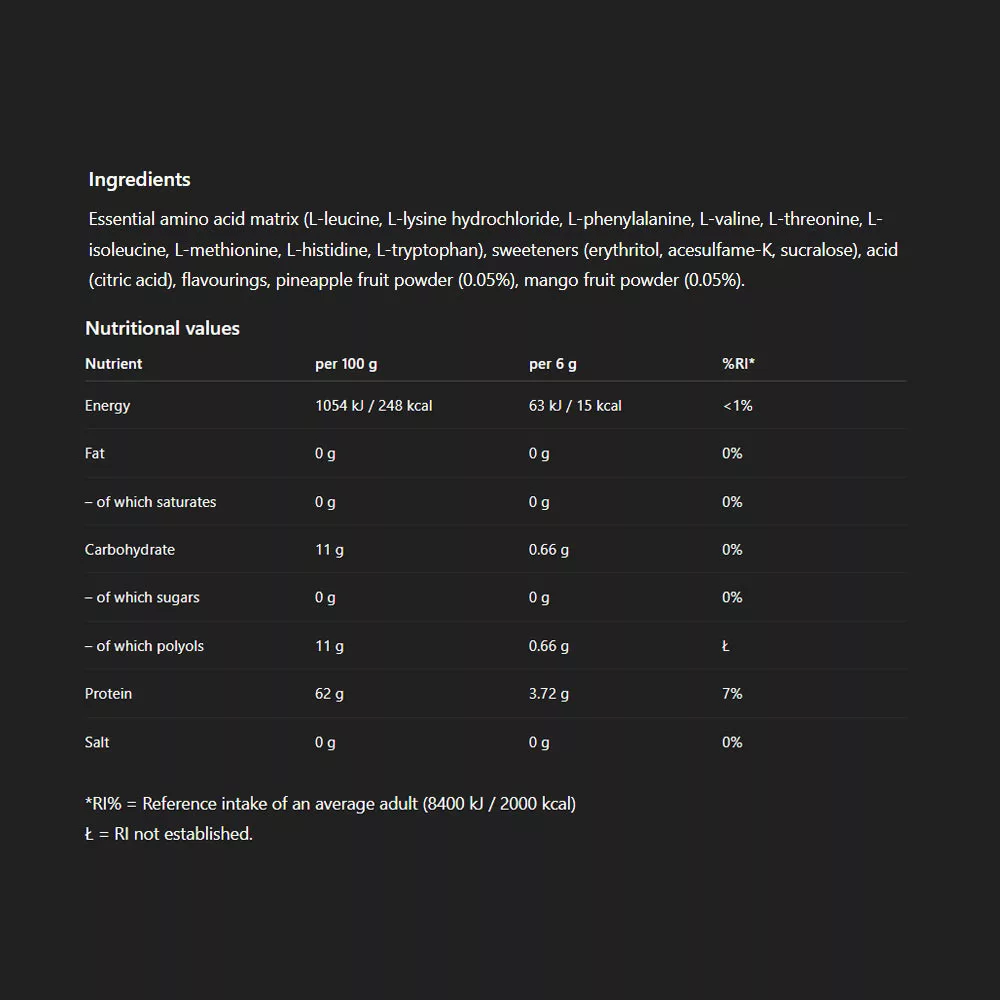 Ingredients

Essential amino acid matrix (L-leucine, L-lysine hydrochloride, L-phenylalanine, L-valine, L-threonine, L-isoleucine, L-methionine, L-histidine, L-tryptophan), sweeteners (erythritol, acesulfame-K, sucralose), acid (citric acid), flavourings, pineapple fruit powder (0.05%), mango fruit powder (0.05%).

Nutritional values

| Nutrient | per 100 g | per 6 g | %RI* |
|---|---|---|---|
| Energy | 1054 kJ / 248 kcal | 63 kJ / 15 kcal | <1% |
| Fat | 0 g | 0 g | 0% |
| – of which saturates | 0 g | 0 g | 0% |
| Carbohydrate | 11 g | 0.66 g | 0% |
| – of which sugars | 0 g | 0 g | 0% |
| – of which polyols | 11 g | 0.66 g | Ł |
| Protein | 62 g | 3.72 g | 7% |
| Salt | 0 g | 0 g | 0% |

*RI% = Reference intake of an average adult (8400 kJ / 2000 kcal)
Ł = RI not established.